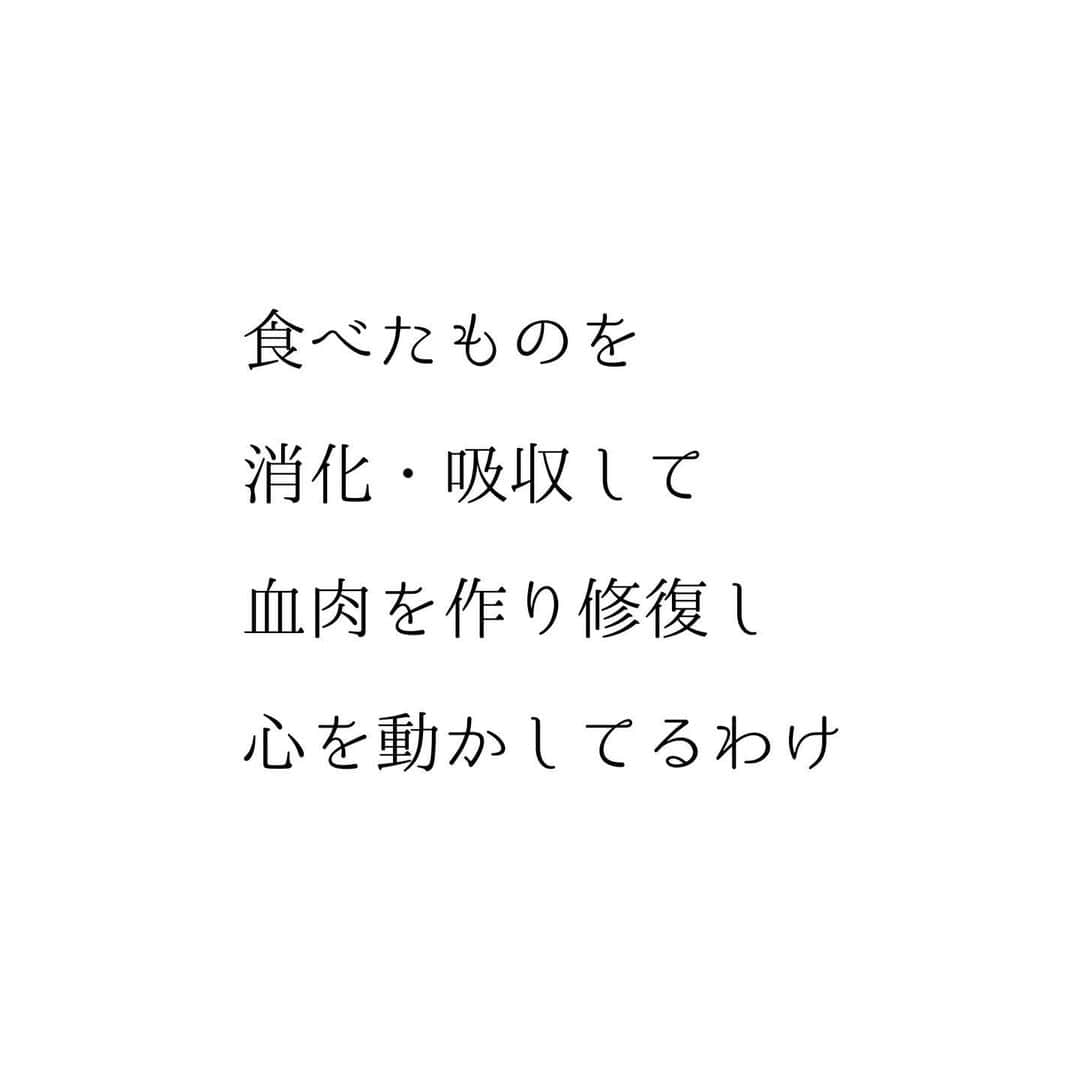 食べたものを
消化・吸収して
血肉を作り修復し
心を動かしてるわけ